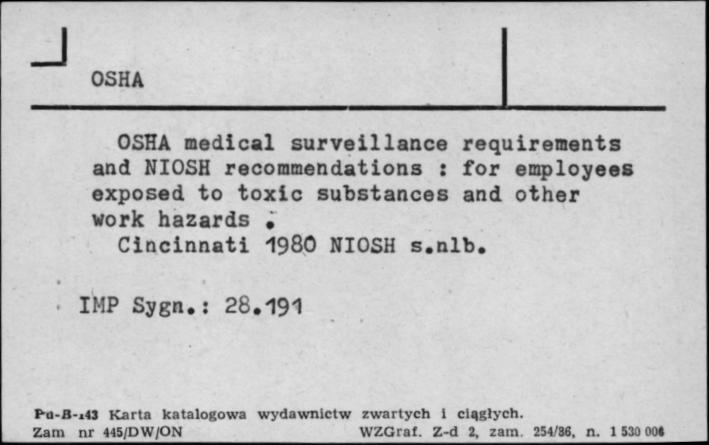 OSHA

OSHA medical surveillance requirements and NIOSH recommendations : for employees exposed to toxic substances and other work hazards .
Cincinnati 1980 NIOSH s.nlb.

IMP Sygn.: 28.191

Pu-B-143 Karta katalogowa wydawnictw zwartych i ciągłych.
Zam nr 445/DW/ON WZGraf. Z-d 2, zam. 254/86, n. 1 530 006